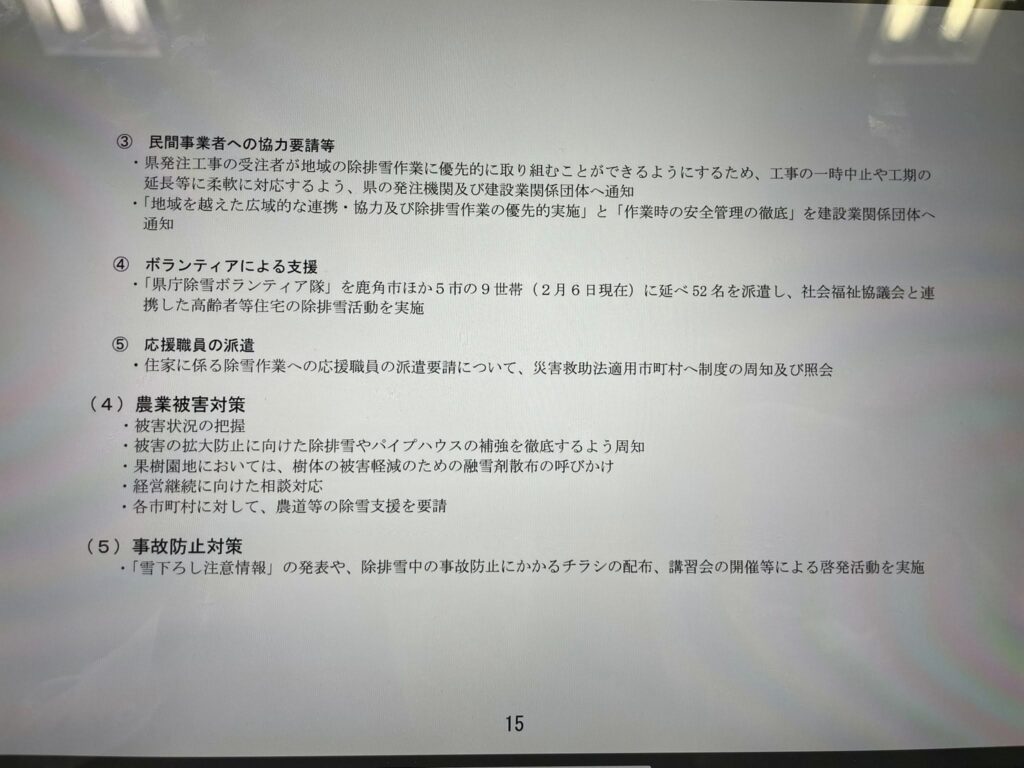 ③ 民間事業者への協力要請等

・県発注工事の受注者が地域の除排雪作業に優先的に取り組むことができるようにするため、工事の一時中止や工期の延長等に柔軟に対応するよう、県の発注機関及び建設業関係団体へ通知

・「地域を越えた広域的な連携・協力及び除排雪作業の優先的実施」と「作業時の安全管理の徹底」を建設業関係団体へ通知

④ ボランティアによる支援

・「県庁除雪ボランティア隊」を鹿角市ほか5市の9世帯（2月6日現在）に延べ52名を派遣し、社会福祉協議会と連携した高齢者等住宅の除排雪活動を実施

⑤ 応援職員の派遣

・住家に係る除雪作業への応援職員の派遣要請について、災害救助法適用市町村へ制度の周知及び照会

（4）農業被害対策

・被害状況の把握
・被害の拡大防止に向けた除排雪やパイプハウスの補強を徹底するよう周知
・果樹園地においては、樹体の被害軽減のための融雪剤散布の呼びかけ
・経営継続に向けた相談対応
・各市町村に対して、農道等の除雪支援を要請

（5）事故防止対策

・「雪下ろし注意情報」の発表や、除排雪中の事故防止にかかるチラシの配布、講習会の開催等による啓発活動を実施

15